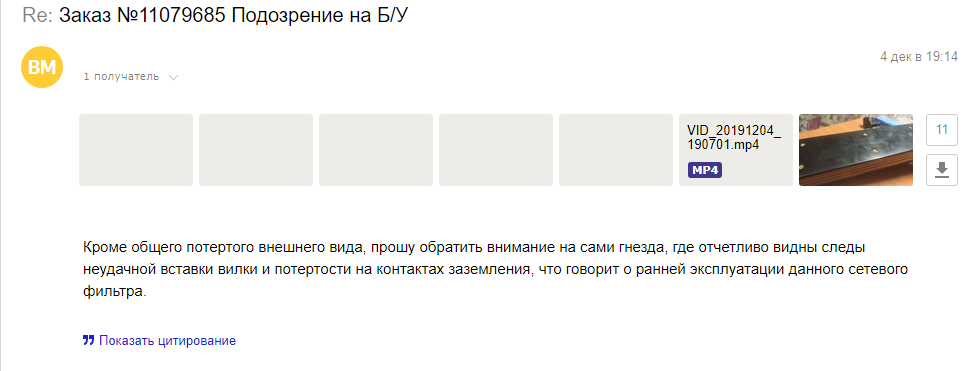 Re: Заказ №11079685 Подозрение на Б/У

ВМ

1 получатель

4 дек в 19:14

VID_20191204_190701.mp4

MP4

11

Кроме общего потертого внешнего вида, прошу обратить внимание на сами гнезда, где отчетливо видны следы неудачной вставки вилки и потертости на контактах заземления, что говорит о ранней эксплуатации данного сетевого фильтра.

Показать цитирование